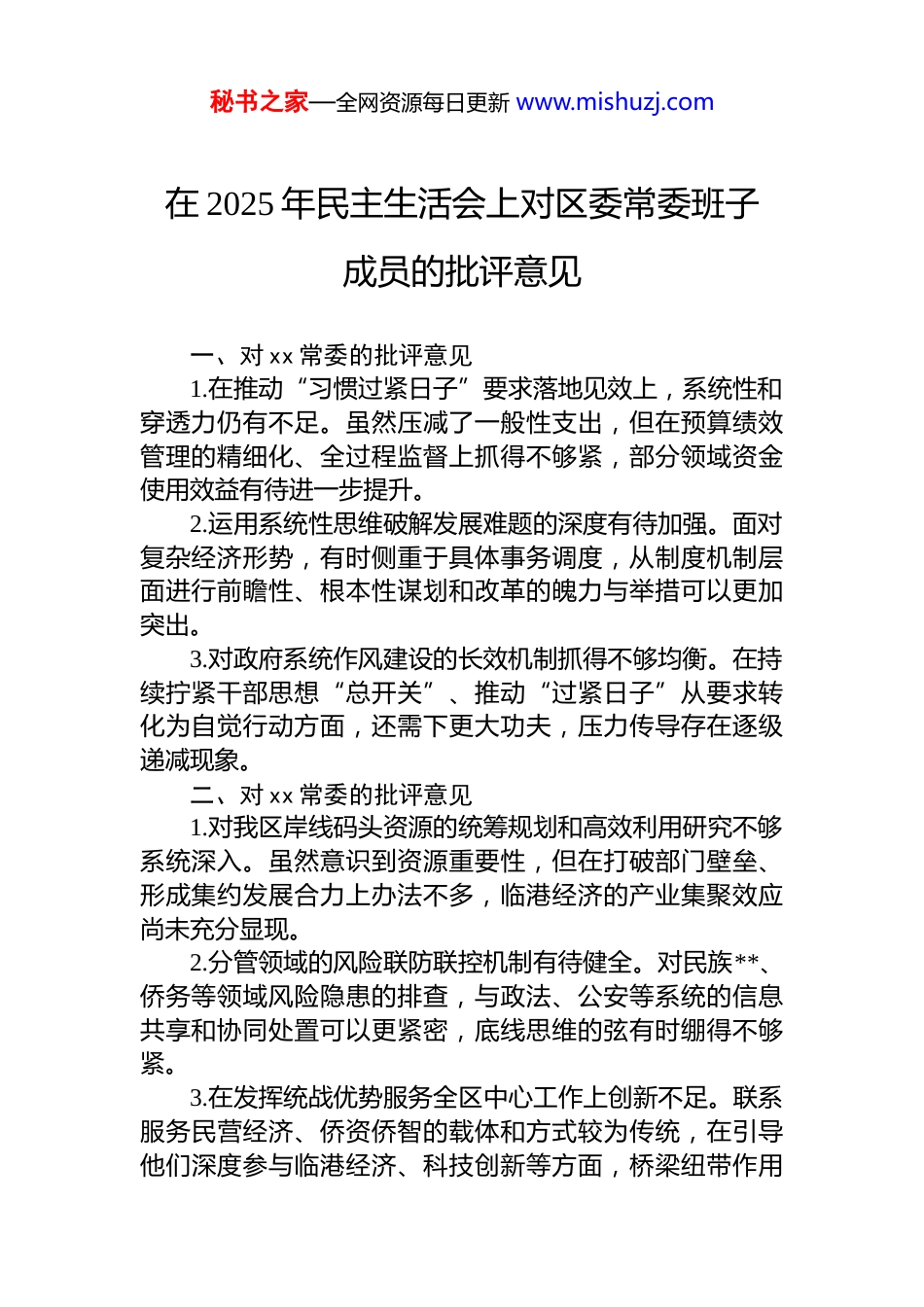 秘书之家—全网资源每日更新 www.mishuzj.com

在 2025 年民主生活会上对区委常委班子成员的批评意见

一、对 xx 常委的批评意见

1.在推动“习惯过紧日子”要求落地见效上，系统性和穿透力仍有不足。虽然压减了一般性支出，但在预算绩效管理的精细化、全过程监督上抓得不够紧，部分领域资金使用效益有待进一步提升。

2.运用系统性思维破解发展难题的深度有待加强。面对复杂经济形势，有时侧重于具体事务调度，从制度机制层面进行前瞻性、根本性谋划和改革的魄力与举措可以更加突出。

3.对政府系统作风建设的长效机制抓得不够均衡。在持续拧紧干部思想“总开关”、推动“过紧日子”从要求转化为自觉行动方面，还需下更大功夫，压力传导存在逐级递减现象。

二、对 xx 常委的批评意见

1.对我区岸线码头资源的统筹规划和高效利用研究不够系统深入。虽然意识到资源重要性，但在打破部门壁垒、形成集约发展合力上办法不多，临港经济的产业集聚效应尚未充分显现。

2.分管领域的风险联防联控机制有待健全。对民族**、侨务等领域风险隐患的排查，与政法、公安等系统的信息共享和协同处置可以更紧密，底线思维的弦有时绷得不够紧。

3.在发挥统战优势服务全区中心工作上创新不足。联系服务民营经济、侨资侨智的载体和方式较为传统，在引导他们深度参与临港经济、科技创新等方面，桥梁纽带作用